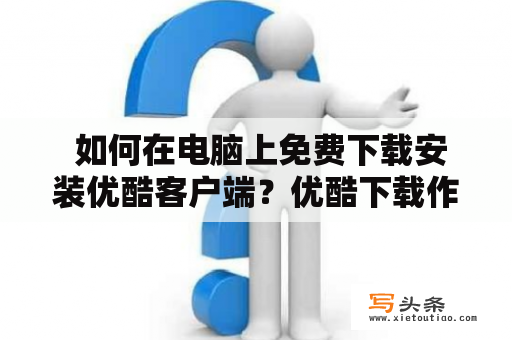 如何在电脑上免费下载安装优酷客户端？优酷下载作

写头条
www.xietoutiao.com